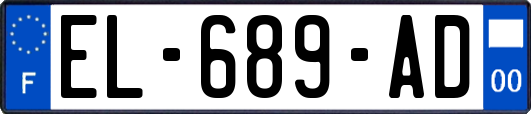 F
EL-689-AD
00